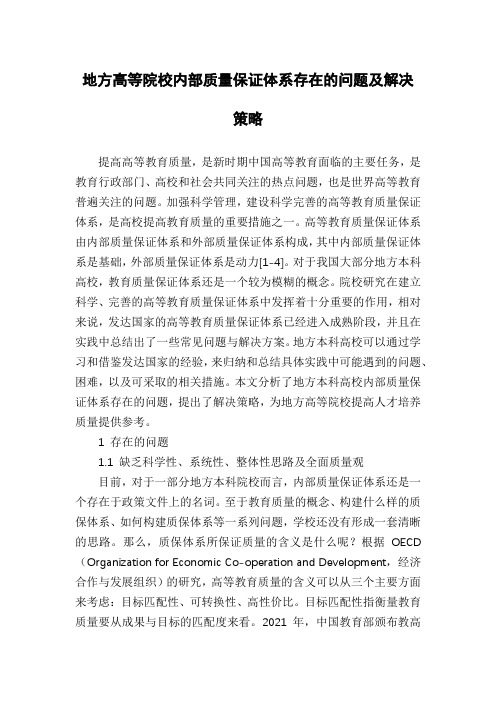 地方高等院校内部质量保证体系存在的问题及解决策略

提高高等教育质量，是新时期中国高等教育面临的主要任务，是教育行政部门、高校和社会共同关注的热点问题，也是世界高等教育普遍关注的问题。加强科学管理，建设科学完善的高等教育质量保证体系，是高校提高教育质量的重要措施之一。高等教育质量保证体系由内部质量保证体系和外部质量保证体系构成，其中内部质量保证体系是基础，外部质量保证体系是动力[1-4]。对于我国大部分地方本科高校，教育质量保证体系还是一个较为模糊的概念。院校研究在建立科学、完善的高等教育质量保证体系中发挥着十分重要的作用，相对来说，发达国家的高等教育质量保证体系已经进入成熟阶段，并且在实践中总结出了一些常见问题与解决方案。地方本科高校可以通过学习和借鉴发达国家的经验，来归纳和总结具体实践中可能遇到的问题、困难，以及可采取的相关措施。本文分析了地方本科高校内部质量保证体系存在的问题，提出了解决策略，为地方高等院校提高人才培养质量提供参考。

1 存在的问题

1.1 缺乏科学性、系统性、整体性思路及全面质量观

目前，对于一部分地方本科院校而言，内部质量保证体系还是一个存在于政策文件上的名词。至于教育质量的概念、构建什么样的质保体系、如何构建质保体系等一系列问题，学校还没有形成一套清晰的思路。那么，质保体系所保证质量的含义是什么呢？根据 OECD（Organization for Economic Co-operation and Development，经济合作与发展组织）的研究，高等教育质量的含义可以从三个主要方面来考虑：目标匹配性、可转换性、高性价比。目标匹配性指衡量教育质量要从成果与目标的匹配度来看。2021 年，中国教育部颁布教高